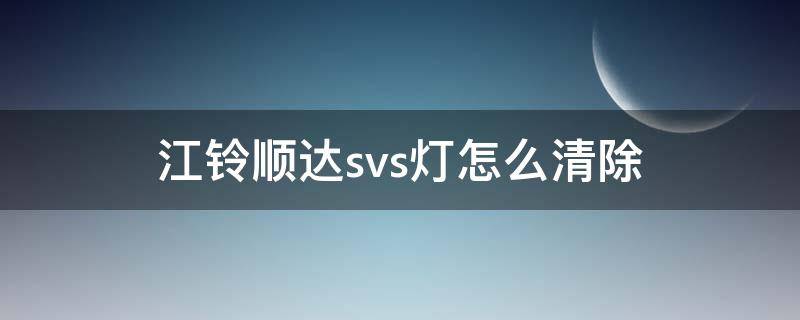 江铃顺达svs灯怎么清除